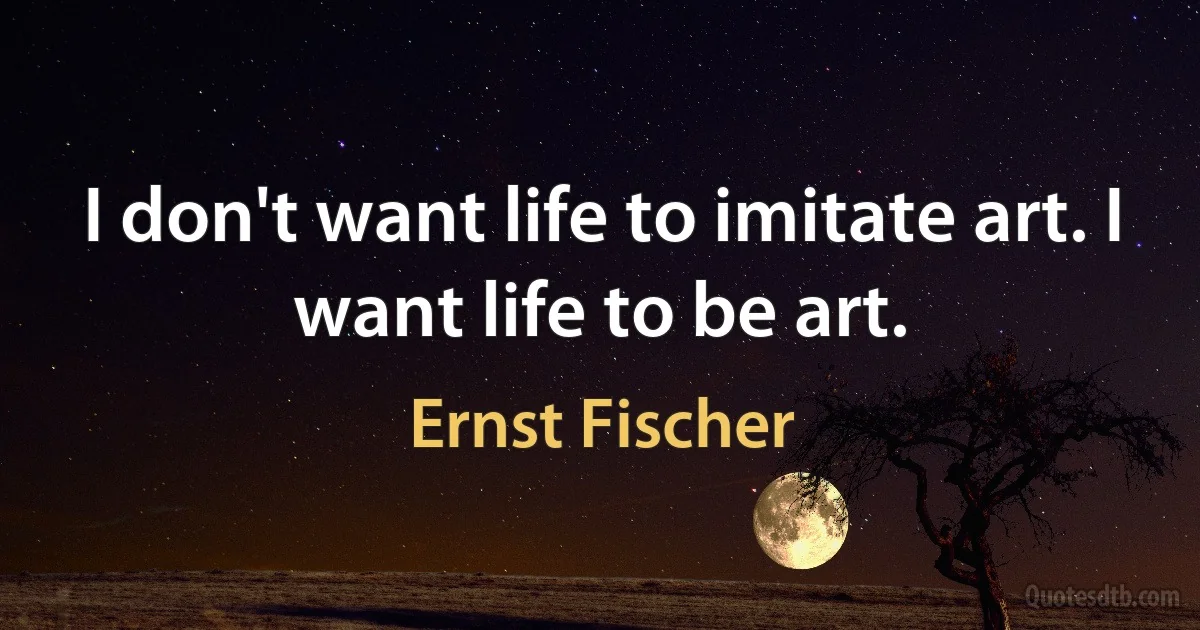 I don't want life to imitate art. I want life to be art.

Ernst Fischer

Quotesdtb.com